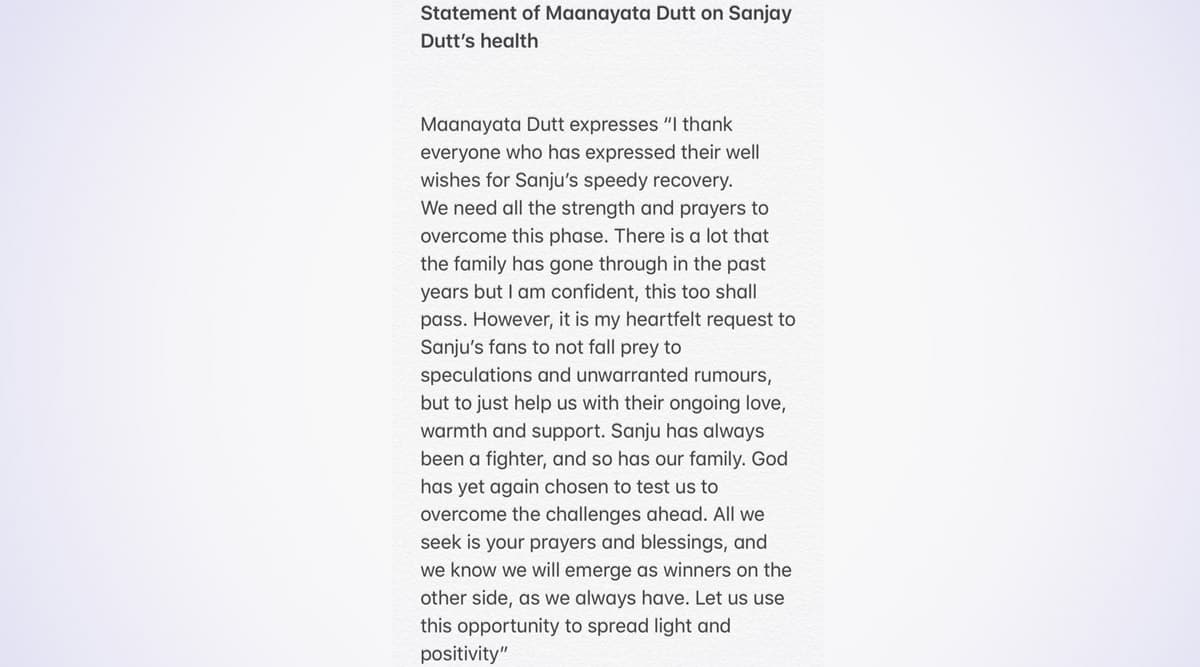 Statement of Maanayata Dutt on Sanjay Dutt's health

Maanayata Dutt expresses "I thank everyone who has expressed their well wishes for Sanju's speedy recovery.
We need all the strength and prayers to overcome this phase. There is a lot that the family has gone through in the past years but I am confident, this too shall pass. However, it is my heartfelt request to Sanju's fans to not fall prey to speculations and unwarranted rumours, but to just help us with their ongoing love, warmth and support. Sanju has always been a fighter, and so has our family. God has yet again chosen to test us to overcome the challenges ahead. All we seek is your prayers and blessings, and we know we will emerge as winners on the other side, as we always have. Let us use this opportunity to spread light and positivity"